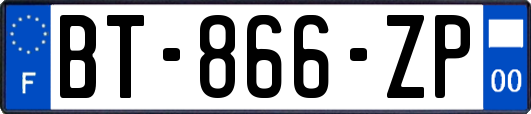 F
BT-866-ZP
00